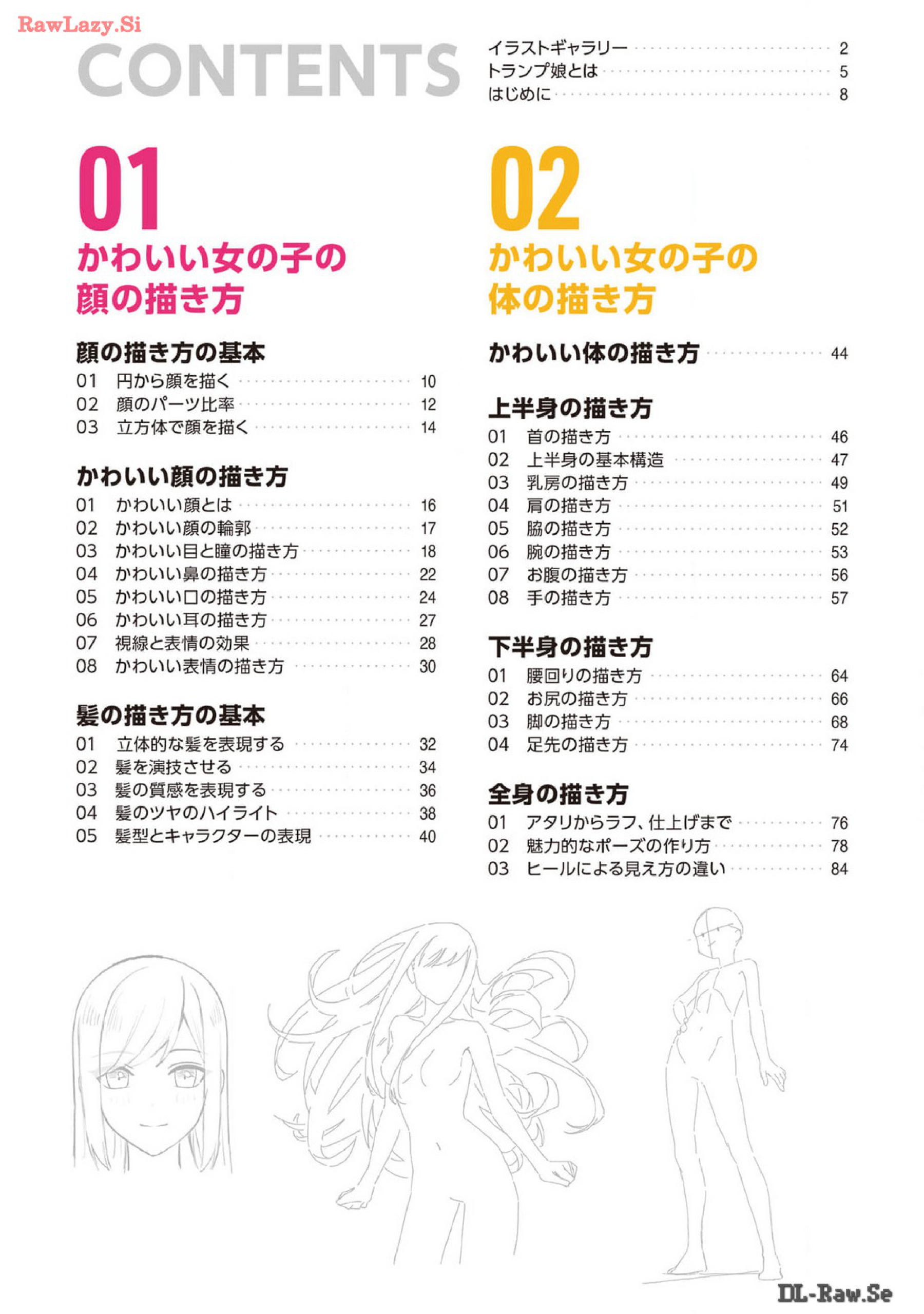 RawLazy.Si

CONTENTS

イラストギャラリー 2
トランプ娘とは 5
はじめに 8

01
かわいい女の子の顔の描き方

顔の描き方の基本
01 円から顔を描く 10
02 顔のパーツ比率 12
03 立方体で顔を描く 14

かわいい顔の描き方
01 かわいい顔とは 16
02 かわいい顔の輪郭 17
03 かわいい目と瞳の描き方 18
04 かわいい鼻の描き方 22
05 かわいい口の描き方 24
06 かわいい耳の描き方 27
07 視線と表情の効果 28
08 かわいい表情の描き方 30

髪の描き方の基本
01 立体的な髪を表現する 32
02 髪を演技させる 34
03 髪の質感を表現する 36
04 髪のツヤのハイライト 38
05 髪型とキャラクターの表現 40

02
かわいい女の子の体の描き方

かわいい体の描き方 44

上半身の描き方
01 首の描き方 46
02 上半身の基本構造 47
03 乳房の描き方 49
04 肩の描き方 51
05 脇の描き方 52
06 腕の描き方 53
07 お腹の描き方 56
08 手の描き方 57

下半身の描き方
01 腰回りの描き方 64
02 お尻の描き方 66
03 脚の描き方 68
04 足先の描き方 74

全身の描き方
01 アタリからラフ、仕上げまで 76
02 魅力的なポーズの作り方 78
03 ヒールによる見え方の違い 84

DL-Raw.Se